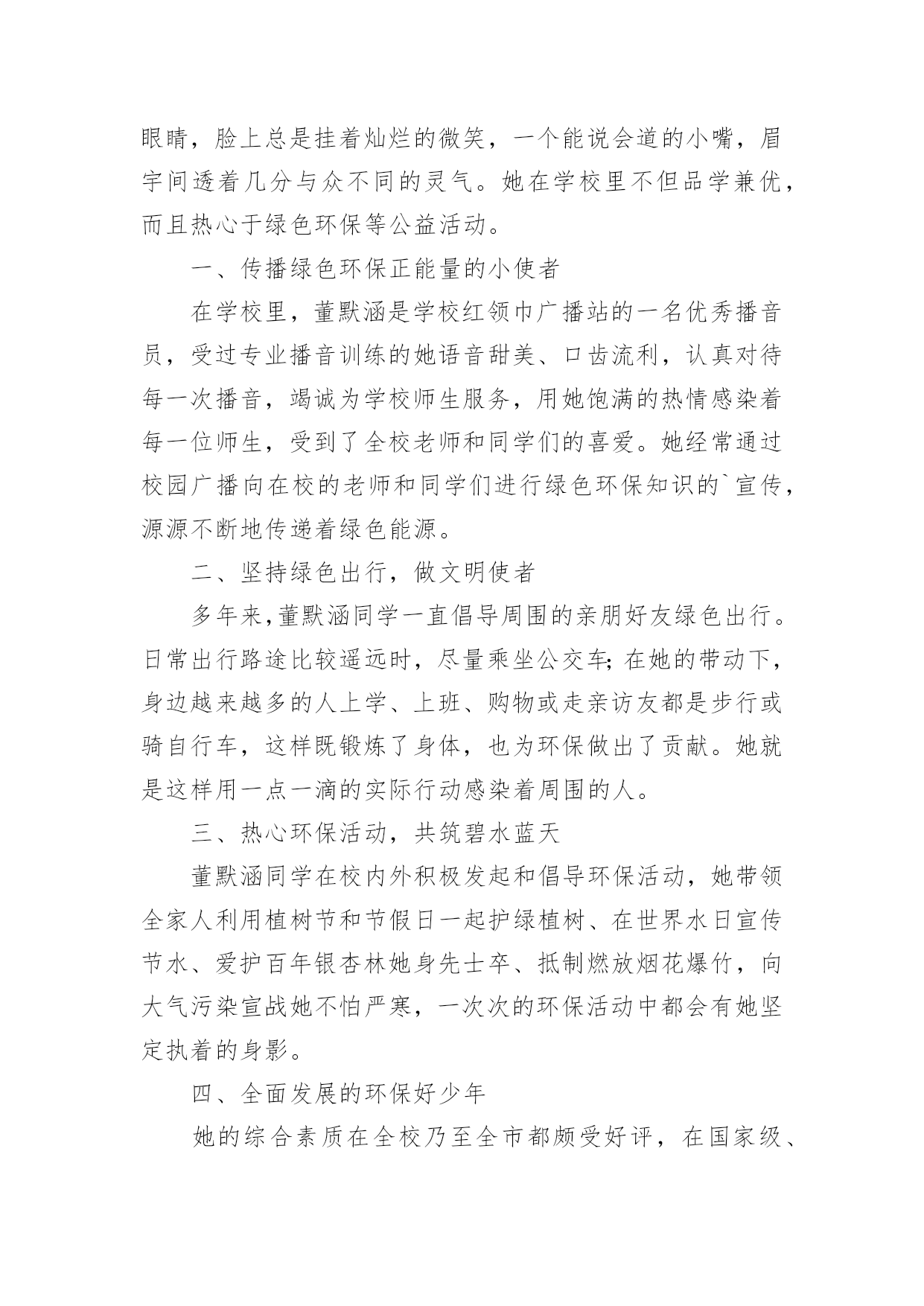 眼睛，脸上总是挂着灿烂的微笑，一个能说会道的小嘴，眉宇间透着几分与众不同的灵气。她在学校里不但品学兼优，而且热心于绿色环保等公益活动。

一、传播绿色环保正能量的小使者

在学校里，董默涵是学校红领巾广播站的一名优秀播音员，受过专业播音训练的她语音甜美、口齿流利，认真对待每一次播音，竭诚为学校师生服务，用她饱满的热情感染着每一位师生，受到了全校老师和同学们的喜爱。她经常通过校园广播向在校的老师和同学们进行绿色环保知识的`宣传，源源不断地传递着绿色能源。

二、坚持绿色出行，做文明使者

多年来，董默涵同学一直倡导周围的亲朋好友绿色出行。日常出行路途比较遥远时，尽量乘坐公交车；在她的带动下，身边越来越多的人上学、上班、购物或走亲访友都是步行或骑自行车，这样既锻炼了身体，也为环保做出了贡献。她就是这样用一点一滴的实际行动感染着周围的人。

三、热心环保活动，共筑碧水蓝天

董默涵同学在校内外积极发起和倡导环保活动，她带领全家人利用植树节和节假日一起护绿植树、在世界水日宣传节水、爱护百年银杏林她身先士卒、抵制燃放烟花爆竹，向大气污染宣战她不怕严寒，一次次的环保活动中都会有她坚定执着的身影。

四、全面发展的环保好少年

她的综合素质在全校乃至全市都颇受好评，在国家级、